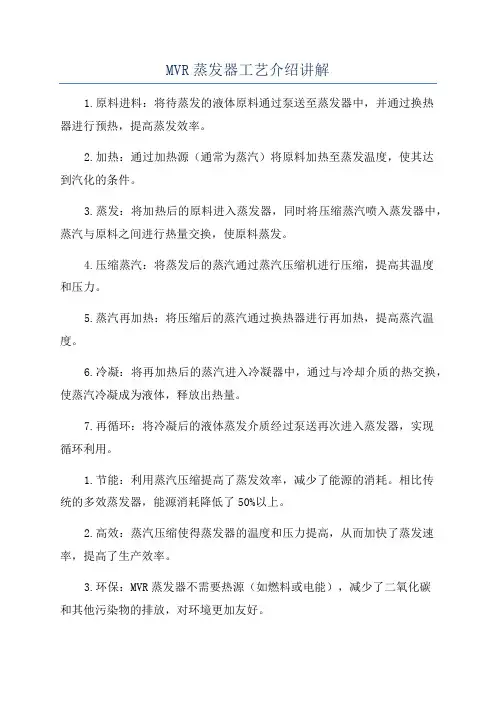 MVR 蒸发器工艺介绍讲解

1.原料进料：将待蒸发的液体原料通过泵送至蒸发器中，并通过换热器进行预热，提高蒸发效率。

2.加热：通过加热源（通常为蒸汽）将原料加热至蒸发温度，使其达到汽化的条件。

3.蒸发：将加热后的原料进入蒸发器，同时将压缩蒸汽喷入蒸发器中，蒸汽与原料之间进行热量交换，使原料蒸发。

4.压缩蒸汽：将蒸发后的蒸汽通过蒸汽压缩机进行压缩，提高其温度和压力。

5.蒸汽再加热：将压缩后的蒸汽通过换热器进行再加热，提高蒸汽温度。

6.冷凝：将再加热后的蒸汽进入冷凝器中，通过与冷却介质的热交换，使蒸汽冷凝成为液体，释放出热量。

7.再循环：将冷凝后的液体蒸发介质经过泵送再次进入蒸发器，实现循环利用。

1.节能：利用蒸汽压缩提高了蒸发效率，减少了能源的消耗。相比传统的多效蒸发器，能源消耗降低了 50%以上。

2.高效：蒸汽压缩使得蒸发器的温度和压力提高，从而加快了蒸发速率，提高了生产效率。

3.环保：MVR 蒸发器不需要热源（如燃料或电能），减少了二氧化碳和其他污染物的排放，对环境更加友好。